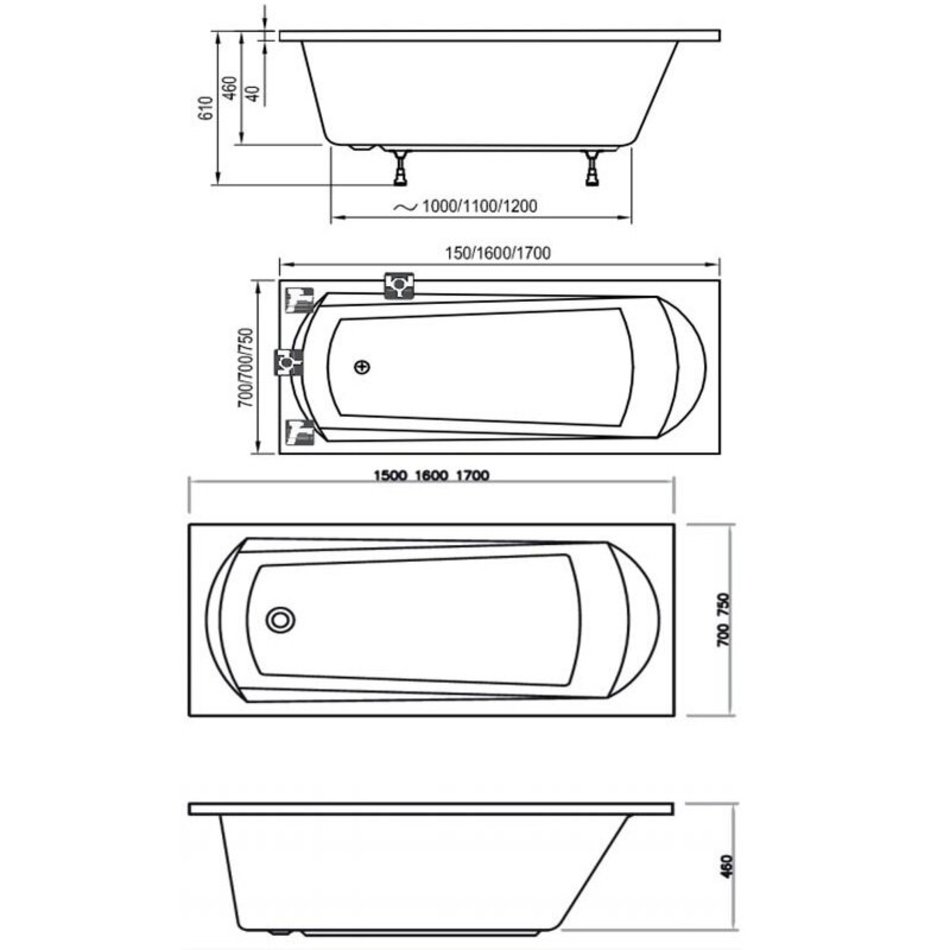 610
460
40
~ 1000/1100/1200
150/1600/1700
700/700/750
1500 1600 1700
700 750
460